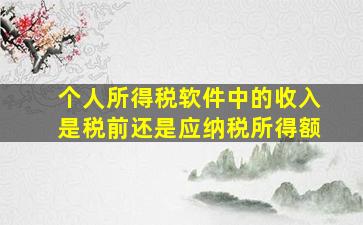 个人所得税软件中的收入是税前还是应纳税所得额